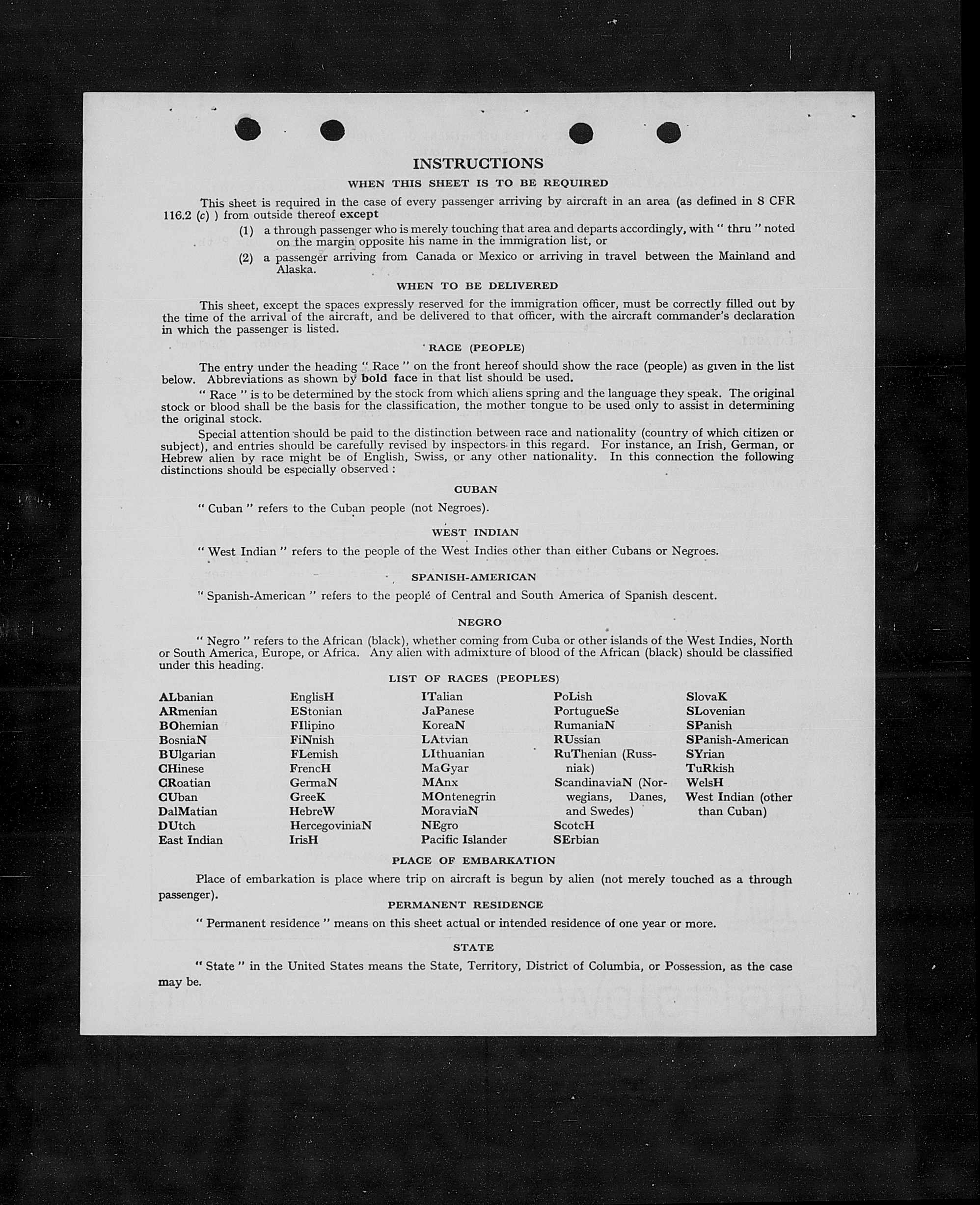 INSTRUCTIONS

WHEN THIS SHEET IS TO BE REQUIRED

This sheet is required in the case of every passenger arriving by aircraft in an area (as defined in 8 CFR 116.2 (c) ) from outside thereof except

(1) a through passenger who is merely touching that area and departs accordingly, with " thru " noted on the margin opposite his name in the immigration list, or

(2) a passenger arriving from Canada or Mexico or arriving in travel between the Mainland and Alaska.

WHEN TO BE DELIVERED

This sheet, except the spaces expressly reserved for the immigration officer, must be correctly filled out by the time of the arrival of the aircraft, and be delivered to that officer, with the aircraft commander's declaration in which the passenger is listed.

RACE (PEOPLE)

The entry under the heading " Race " on the front hereof should show the race (people) as given in the list below. Abbreviations as shown by bold face in that list should be used.

" Race " is to be determined by the stock from which aliens spring and the language they speak. The original stock or blood shall be the basis for the classification, the mother tongue to be used only to assist in determining the original stock.

Special attention should be paid to the distinction between race and nationality (country of which citizen or subject), and entries should be carefully revised by inspectors in this regard. For instance, an Irish, German, or Hebrew alien by race might be of English, Swiss, or any other nationality. In this connection the following distinctions should be especially observed :

CUBAN

" Cuban " refers to the Cuban people (not Negroes).

WEST INDIAN

" West Indian " refers to the people of the West Indies other than either Cubans or Negroes.

SPANISH-AMERICAN

" Spanish-American " refers to the people of Central and South America of Spanish descent.

NEGRO

" Negro " refers to the African (black), whether coming from Cuba or other islands of the West Indies, North or South America, Europe, or Africa. Any alien with admixture of blood of the African (black) should be classified under this heading.

LIST OF RACES (PEOPLES)

ALbanian
ARmenian
BOhemian
BosniaN
BUlgarian
CHinese
CRoatian
CUban
DalMatian
DUtch
East Indian

EnglisH
EStonian
FIlipino
FiNnish
FLemish
FrencH
GermaN
GreeK
HebreW
HercegoviniaN
IrisH

ITalian
JaPanese
KoreaN
LAtvian
LIthuanian
MaGyar
MAnx
MOntenegrin
MoraviaN
NEgro
Pacific Islander

PoLish
PortugueSe
RumaniaN
RUssian
RuThenian (Russniak)
ScandinaviaN (Norwegians, Danes, and Swedes)
ScotcH
SErbian

SlovaK
SLovenian
SPanish
SPanish-American
SYrian
TuRkish
WelsH
West Indian (other than Cuban)

PLACE OF EMBARKATION

Place of embarkation is place where trip on aircraft is begun by alien (not merely touched as a through passenger).

PERMANENT RESIDENCE

" Permanent residence " means on this sheet actual or intended residence of one year or more.

STATE

" State " in the United States means the State, Territory, District of Columbia, or Possession, as the case may be.